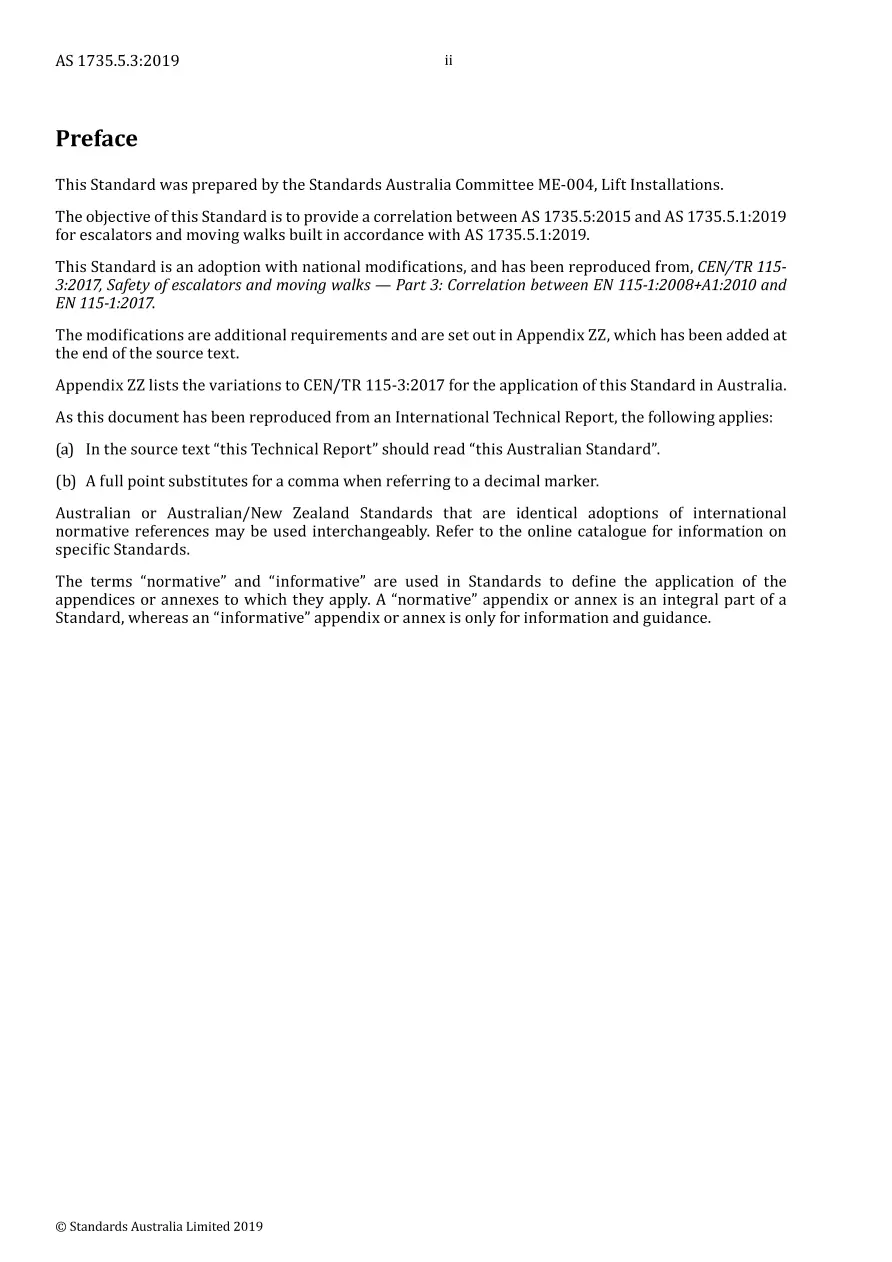 AS 1735.5.3:2019 ii

Preface

This Standard was prepared by the Standards Australia Committee ME-004, Lift Installations.

The objective of this Standard is to provide a correlation between AS 1735.5:2015 and AS 1735.5.1:2019 for escalators and moving walks built in accordance with AS 1735.5.1:2019.

This Standard is an adoption with national modifications, and has been reproduced from, CEN/TR 115-3:2017, Safety of escalators and moving walks — Part 3: Correlation between EN 115-1:2008+A1:2010 and EN 115-1:2017.

The modifications are additional requirements and are set out in Appendix ZZ, which has been added at the end of the source text.

Appendix ZZ lists the variations to CEN/TR 115-3:2017 for the application of this Standard in Australia.

As this document has been reproduced from an International Technical Report, the following applies:

(a) In the source text "this Technical Report" should read "this Australian Standard".

(b) A full point substitutes for a comma when referring to a decimal marker.

Australian or Australian/New Zealand Standards that are identical adoptions of international normative references may be used interchangeably. Refer to the online catalogue for information on specific Standards.

The terms "normative" and "informative" are used in Standards to define the application of the appendices or annexes to which they apply. A "normative" appendix or annex is an integral part of a Standard, whereas an "informative" appendix or annex is only for information and guidance.

© Standards Australia Limited 2019